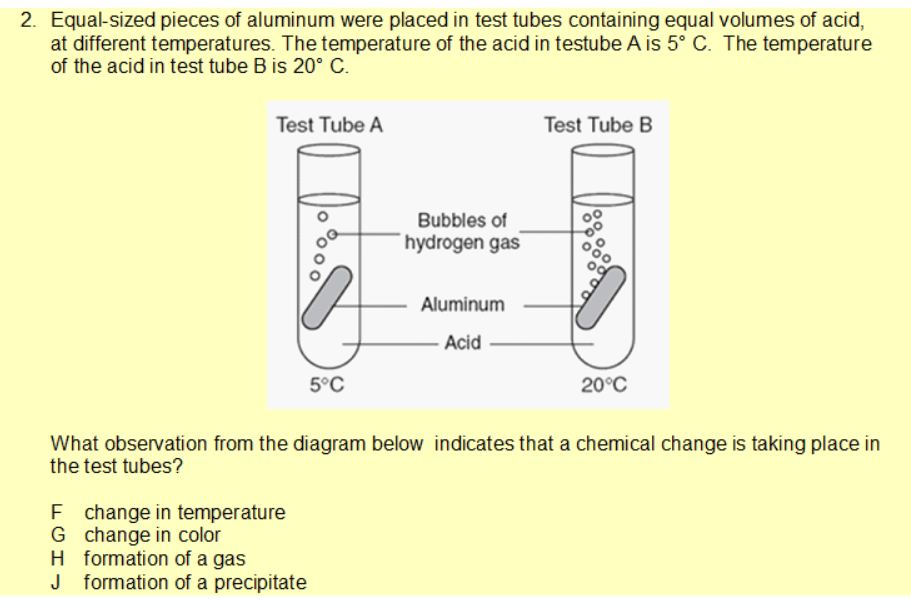 2. Equal-sized pieces of aluminum were placed in test tubes containing equal volumes of acid, at different temperatures. The temperature of the acid in testube A is 5° C. The temperature of the acid in test tube B is 20° C.

Test Tube A
Test Tube B
Bubbles of hydrogen gas
Aluminum
Acid
5°C
20°C

What observation from the diagram below indicates that a chemical change is taking place in the test tubes?

F change in temperature
G change in color
H formation of a gas
J formation of a precipitate